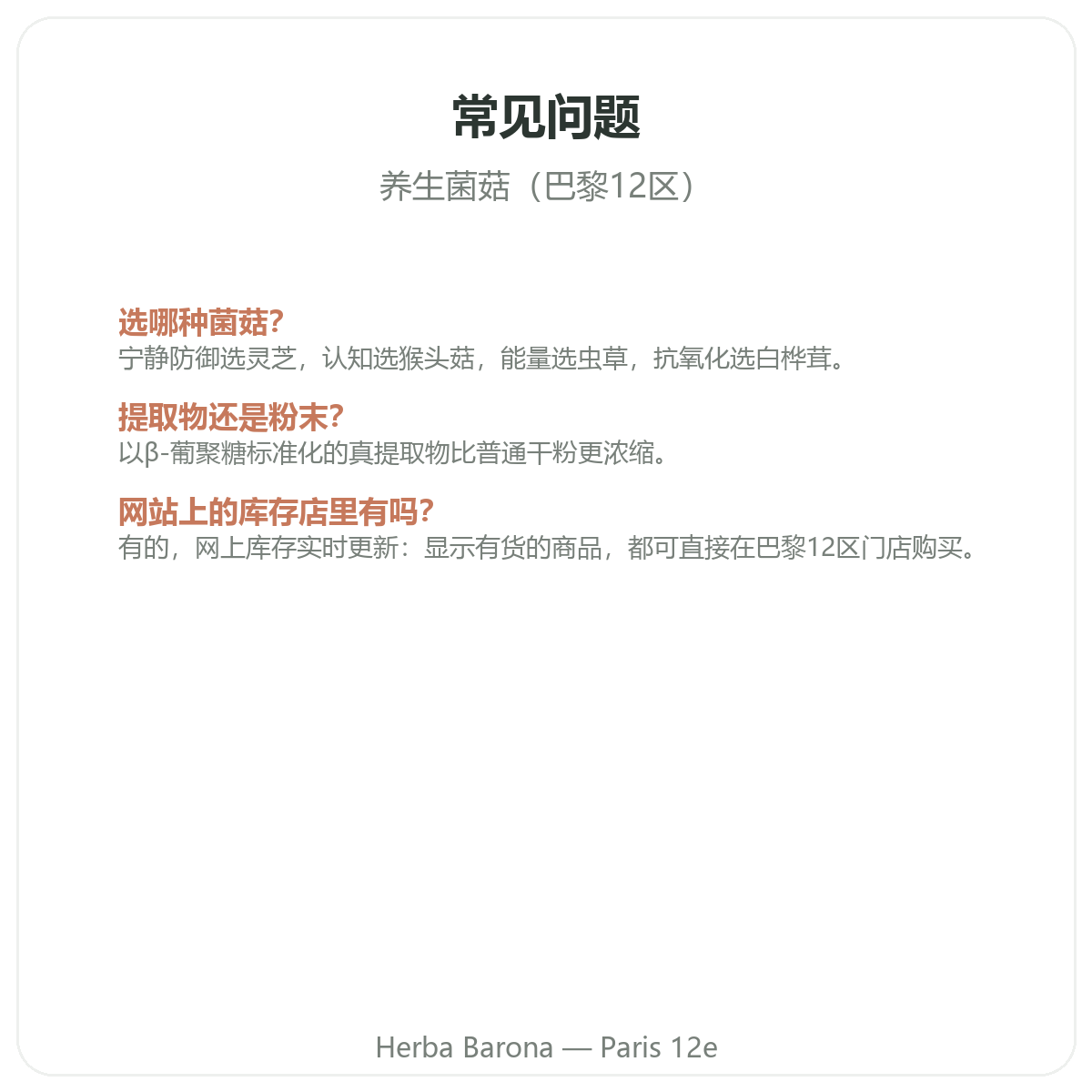 常见问题

养生菌菇（巴黎12区）

选哪种菌菇?
宁静防御选灵芝，认知选猴头菇，能量选虫草，抗氧化选白桦茸。

提取物还是粉末?
以β-葡聚糖标准化的真提取物比普通干粉更浓缩。

网站上的库存店里有吗?
有的，网上库存实时更新：显示有货的商品，都可直接在巴黎12区门店购买。

Herba Barona — Paris 12e